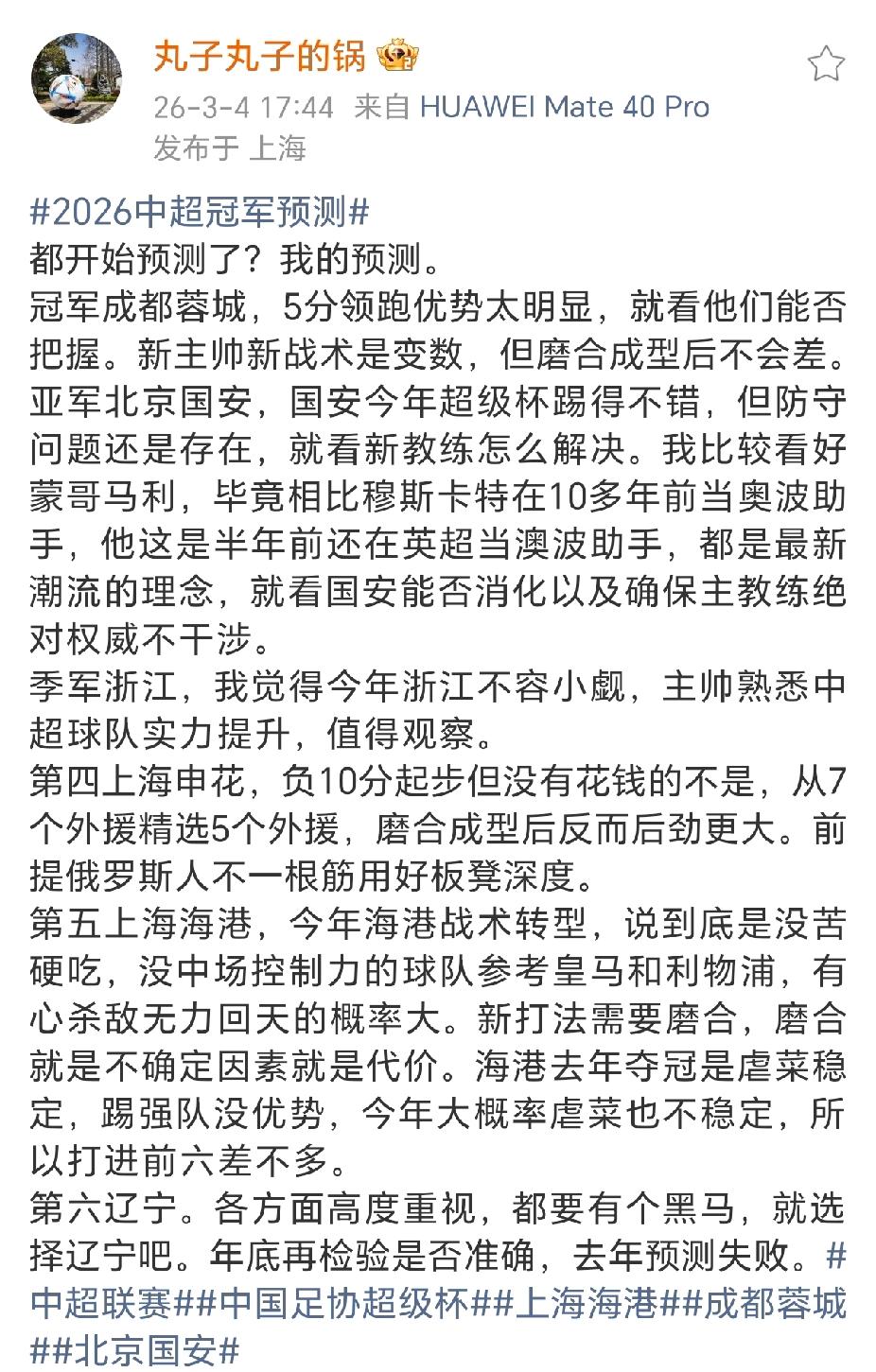 丸子丸子的锅
26-3-4 17:44 来自 HUAWEI Mate 40 Pro
发布于 上海

#2026中超冠军预测#
都开始预测了？我的预测。
冠军成都蓉城，5分领跑优势太明显，就看他们能否把握。新主帅新战术是变数，但磨合成型后不会差。
亚军北京国安，国安今年超级杯踢得不错，但防守问题还是存在，就看新教练怎么解决。我比较看好蒙哥马利，毕竟相比穆斯卡特在10多年前当奥波助手，他这是半年前还在英超当澳波助手，都是最新潮流的理念，就看国安能否消化以及确保主教练绝对权威不干涉。
季军浙江，我觉得今年浙江不容小觑，主帅熟悉中超球队实力提升，值得观察。
第四上海申花，负10分起步但没有花钱的不是，从7个外援精选5个外援，磨合成型后反而后劲更大。前提俄罗斯人不一根筋用好板凳深度。
第五上海海港，今年海港战术转型，说到底是没苦硬吃，没中场控制力的球队参考皇马和利物浦，有心杀敌无力回天的概率大。新打法需要磨合，磨合就是不确定因素就是代价。海港去年夺冠是虐菜稳定，踢强队没优势，今年大概率虐菜也不稳定，所以打进前六差不多。
第六辽宁。各方面高度重视，都要有个黑马，就选择辽宁吧。年底再检验是否准确，去年预测失败。#中超联赛##中国足协超级杯##上海海港##成都蓉城##北京国安#